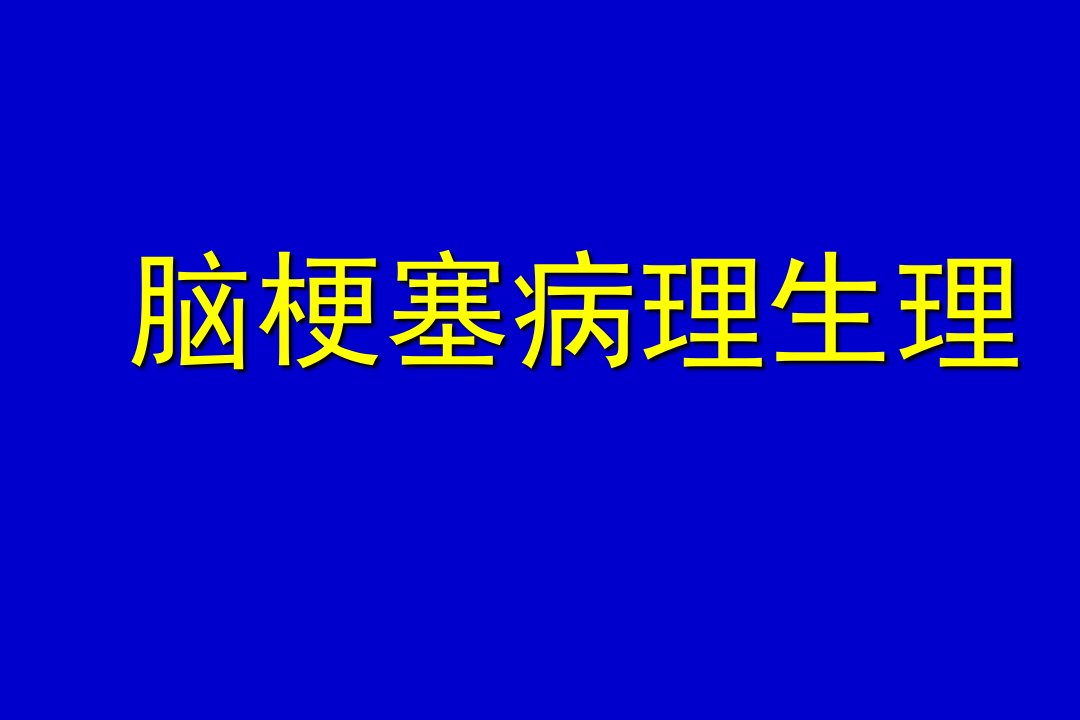 脑梗塞病理生理